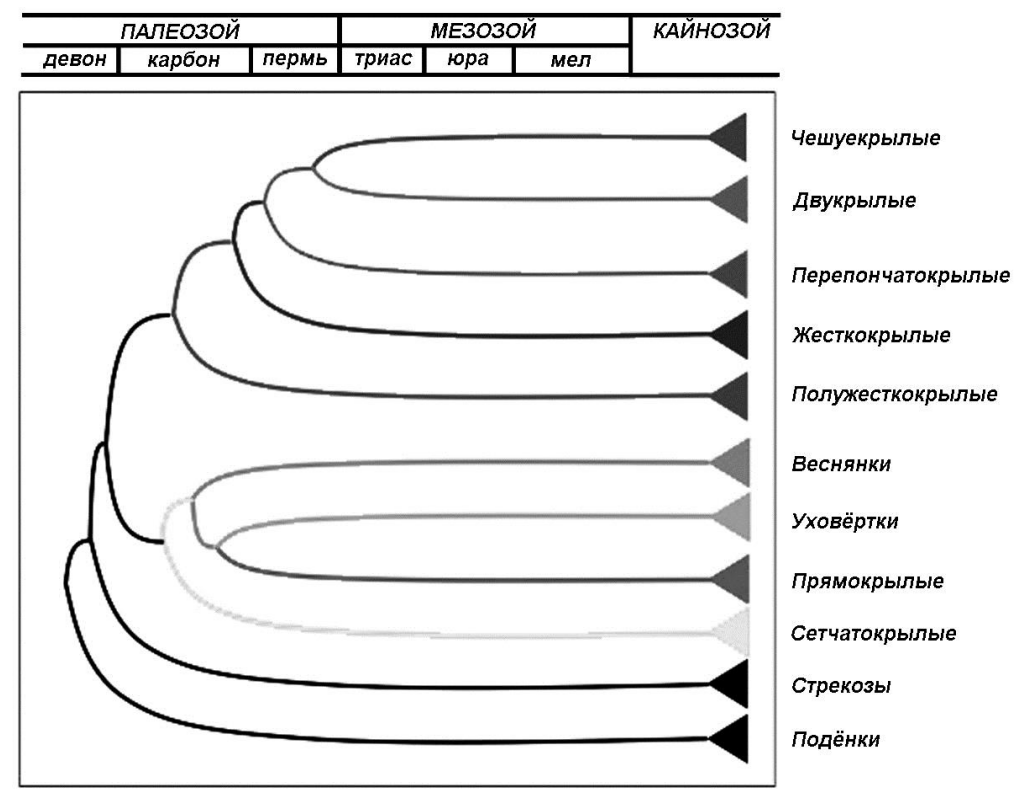 | ПАЛЕОЗОЙ | | | МЕЗОЗОЙ | | | КАЙНОЗОЙ |
|---|---|---|---|---|---|---|
| девон | карбон | пермь | триас | юра | мел | |

Чешуекрылые

Двукрылые

Перепончатокрылые

Жесткокрылые

Полужесткокрылые

Веснянки

Уховёртки

Прямокрылые

Сетчатокрылые

Стрекозы

Подёнки